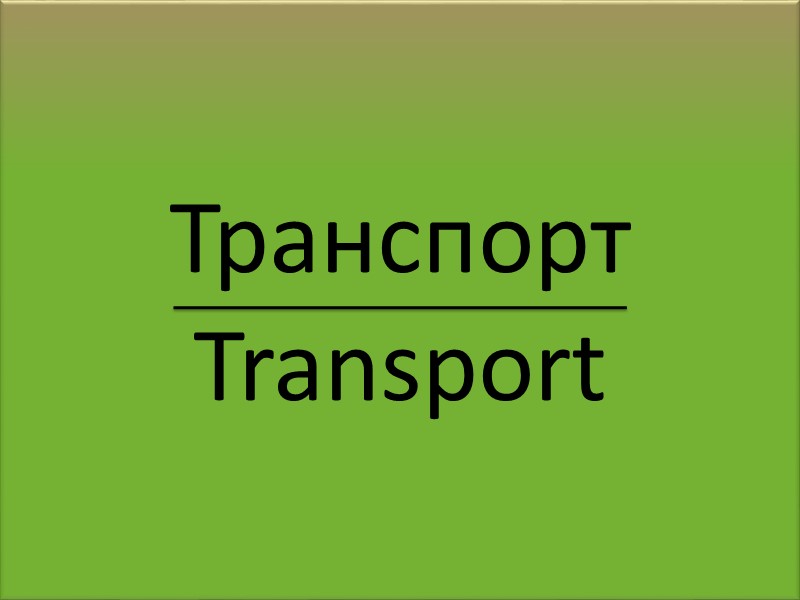 Транспорт

Transport